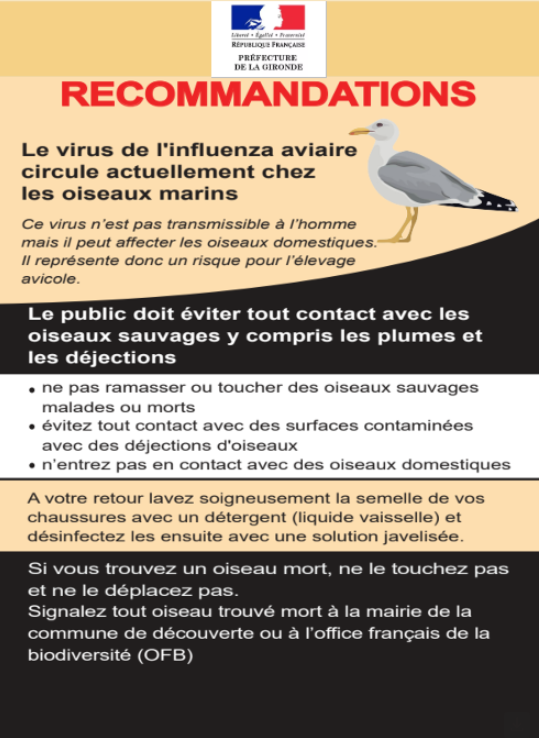 Liberté • Égalité • Fraternité
RÉPUBLIQUE FRANÇAISE
PRÉFECTURE
DE LA GIRONDE

RECOMMANDATIONS

Le virus de l'influenza aviaire circule actuellement chez les oiseaux marins

Ce virus n'est pas transmissible à l'homme mais il peut affecter les oiseaux domestiques. Il représente donc un risque pour l'élevage avicole.

Le public doit éviter tout contact avec les oiseaux sauvages y compris les plumes et les déjections

• ne pas ramasser ou toucher des oiseaux sauvages malades ou morts
• évitez tout contact avec des surfaces contaminées avec des déjections d'oiseaux
• n'entrez pas en contact avec des oiseaux domestiques

A votre retour lavez soigneusement la semelle de vos chaussures avec un détergent (liquide vaisselle) et désinfectez les ensuite avec une solution javelisée.

Si vous trouvez un oiseau mort, ne le touchez pas et ne le déplacez pas.
Signalez tout oiseau trouvé mort à la mairie de la commune de découverte ou à l'office français de la biodiversité (OFB)